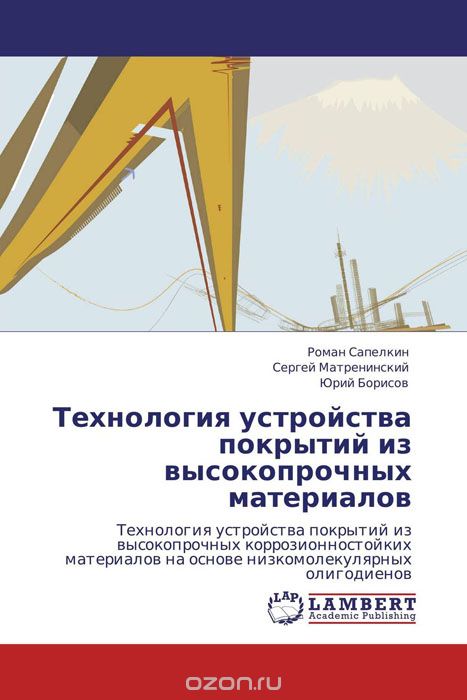 Роман Сапелкин
Сергей Матренинский
Юрий Борисов

Технология устройства покрытий из высокопрочных материалов

Технология устройства покрытий из высокопрочных коррозионностойких материалов на основе низкомолекулярных олигодиенов

LAP
LAMBERT
Academic Publishing

ozon.ru